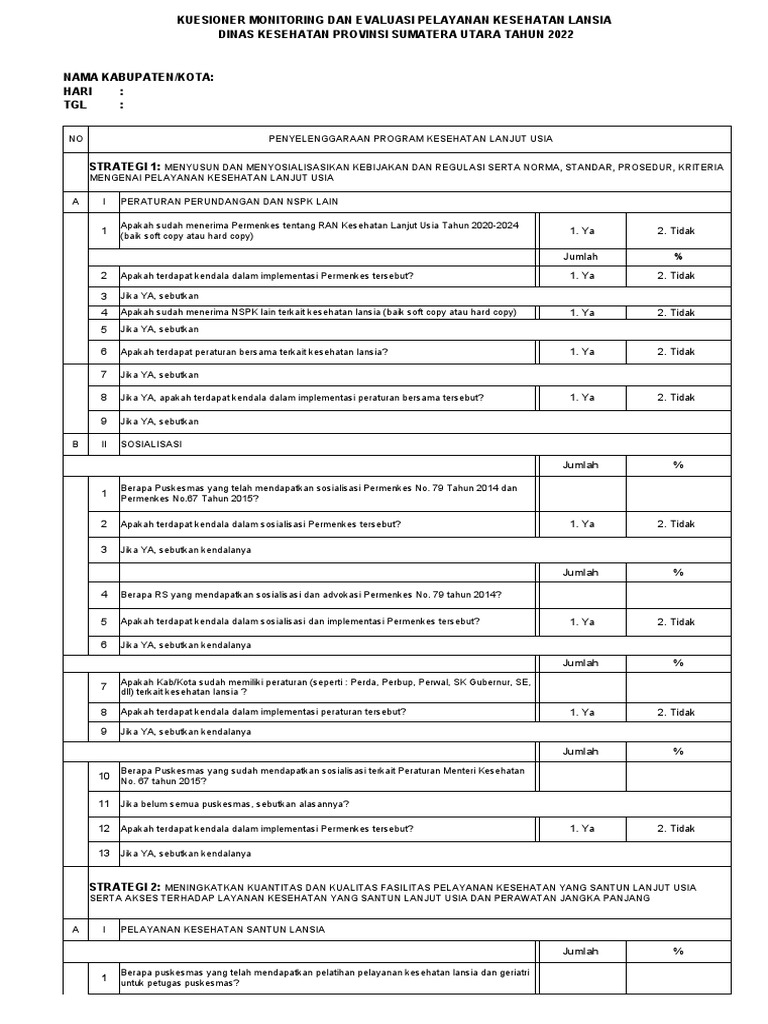 KUESIONER MONITORING DAN EVALUASI PELAYANAN KESEHATAN LANSIA
DINAS KESEHATAN PROVINSI SUMATERA UTARA TAHUN 2022

NAMA KABUPATEN/KOTA:
HARI :
TGL :

| NO | | PENYELENGGARAAN PROGRAM KESEHATAN LANJUT USIA | | |
|---|---|---|---|---|
| | STRATEGI 1: MENYUSUN DAN MENYOSIALISASIKAN KEBIJAKAN DAN REGULASI SERTA NORMA, STANDAR, PROSEDUR, KRITERIA MENGENAI PELAYANAN KESEHATAN LANJUT USIA | | | |
| A | I | PERATURAN PERUNDANGAN DAN NSPK LAIN | | |
| | 1 | Apakah sudah menerima Permenkes tentang RAN Kesehatan Lanjut Usia Tahun 2020-2024 (baik soft copy atau hard copy) | 1. Ya | 2. Tidak |
| | | | Jumlah | % |
| | 2 | Apakah terdapat kendala dalam implementasi Permenkes tersebut? | 1. Ya | 2. Tidak |
| | 3 | Jika YA, sebutkan | | |
| | 4 | Apakah sudah menerima NSPK lain terkait kesehatan lansia (baik soft copy atau hard copy) | 1. Ya | 2. Tidak |
| | 5 | Jika YA, sebutkan | | |
| | 6 | Apakah terdapat peraturan bersama terkait kesehatan lansia? | 1. Ya | 2. Tidak |
| | 7 | Jika YA, sebutkan | | |
| | 8 | Jika YA, apakah terdapat kendala dalam implementasi peraturan bersama tersebut? | 1. Ya | 2. Tidak |
| | 9 | Jika YA, sebutkan | | |
| B | II | SOSIALISASI | | |
| | | | Jumlah | % |
| | 1 | Berapa Puskesmas yang telah mendapatkan sosialisasi Permenkes No. 79 Tahun 2014 dan Permenkes No.67 Tahun 2015? | | |
| | 2 | Apakah terdapat kendala dalam sosialisasi Permenkes tersebut? | 1. Ya | 2. Tidak |
| | 3 | Jika YA, sebutkan kendalanya | | |
| | | | Jumlah | % |
| | 4 | Berapa RS yang mendapatkan sosialisasi dan advokasi Permenkes No. 79 tahun 2014? | | |
| | 5 | Apakah terdapat kendala dalam sosialisasi dan implementasi Permenkes tersebut? | 1. Ya | 2. Tidak |
| | 6 | Jika YA, sebutkan kendalanya | | |
| | | | Jumlah | % |
| | 7 | Apakah Kab/Kota sudah memiliki peraturan (seperti : Perda, Perbup, Perwal, SK Gubernur, SE, dll) terkait kesehatan lansia ? | | |
| | 8 | Apakah terdapat kendala dalam implementasi peraturan tersebut? | 1. Ya | 2. Tidak |
| | 9 | Jika YA, sebutkan kendalanya | | |
| | | | Jumlah | % |
| | 10 | Berapa Puskesmas yang sudah mendapatkan sosialisasi terkait Peraturan Menteri Kesehatan No. 67 tahun 2015? | | |
| | 11 | Jika belum semua puskesmas, sebutkan alasannya? | | |
| | 12 | Apakah terdapat kendala dalam implementasi Permenkes tersebut? | 1. Ya | 2. Tidak |
| | 13 | Jika YA, sebutkan kendalanya | | |
| | STRATEGI 2: MENINGKATKAN KUANTITAS DAN KUALITAS FASILITAS PELAYANAN KESEHATAN YANG SANTUN LANJUT USIA SERTA AKSES TERHADAP LAYANAN KESEHATAN YANG SANTUN LANJUT USIA DAN PERAWATAN JANGKA PANJANG | | | |
| A | I | PELAYANAN KESEHATAN SANTUN LANSIA | | |
| | | | Jumlah | % |
| | 1 | Berapa puskesmas yang telah mendapatkan pelatihan pelayanan kesehatan lansia dan geriatri untuk petugas puskesmas? | | |